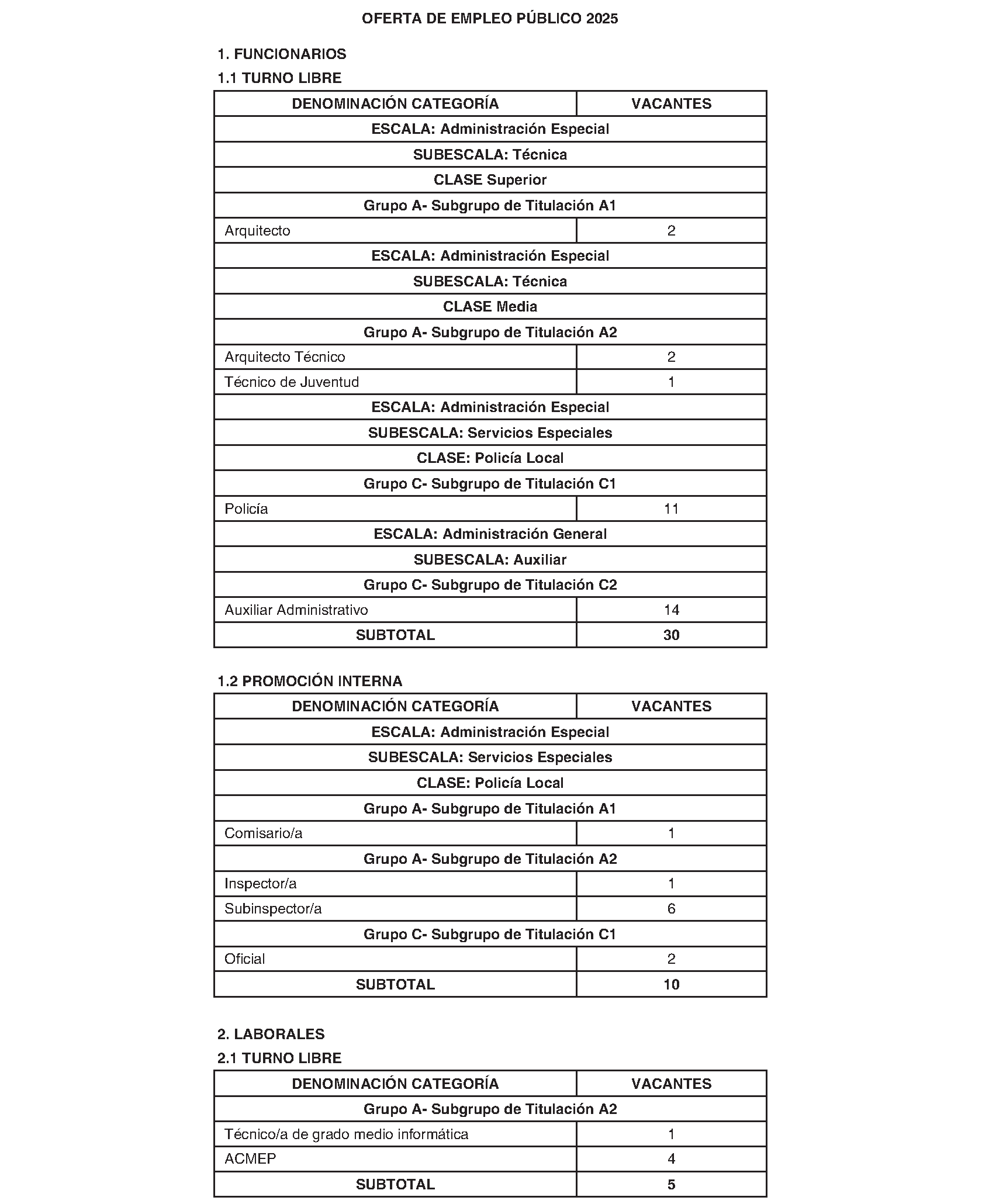 OFERTA DE EMPLEO PÚBLICO 2025

1. FUNCIONARIOS

1.1 TURNO LIBRE

| DENOMINACIÓN CATEGORÍA | VACANTES |
|---|---|
| ESCALA: Administración Especial | |
| SUBESCALA: Técnica | |
| CLASE Superior | |
| Grupo A- Subgrupo de Titulación A1 | |
| Arquitecto | 2 |
| ESCALA: Administración Especial | |
| SUBESCALA: Técnica | |
| CLASE Media | |
| Grupo A- Subgrupo de Titulación A2 | |
| Arquitecto Técnico | 2 |
| Técnico de Juventud | 1 |
| ESCALA: Administración Especial | |
| SUBESCALA: Servicios Especiales | |
| CLASE: Policía Local | |
| Grupo C- Subgrupo de Titulación C1 | |
| Policía | 11 |
| ESCALA: Administración General | |
| SUBESCALA: Auxiliar | |
| Grupo C- Subgrupo de Titulación C2 | |
| Auxiliar Administrativo | 14 |
| SUBTOTAL | 30 |

1.2 PROMOCIÓN INTERNA

| DENOMINACIÓN CATEGORÍA | VACANTES |
|---|---|
| ESCALA: Administración Especial | |
| SUBESCALA: Servicios Especiales | |
| CLASE: Policía Local | |
| Grupo A- Subgrupo de Titulación A1 | |
| Comisario/a | 1 |
| Grupo A- Subgrupo de Titulación A2 | |
| Inspector/a | 1 |
| Subinspector/a | 6 |
| Grupo C- Subgrupo de Titulación C1 | |
| Oficial | 2 |
| SUBTOTAL | 10 |

2. LABORALES

2.1 TURNO LIBRE

| DENOMINACIÓN CATEGORÍA | VACANTES |
|---|---|
| Grupo A- Subgrupo de Titulación A2 | |
| Técnico/a de grado medio informática | 1 |
| ACMEP | 4 |
| SUBTOTAL | 5 |